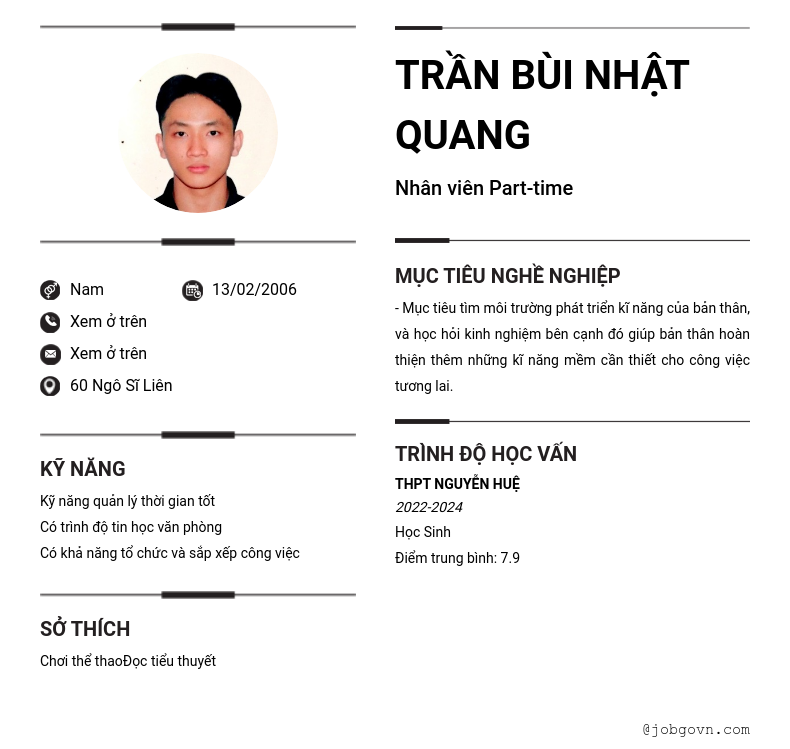 Nam
13/02/2006
Xem ở trên
Xem ở trên
60 Ngô Sĩ Liên

KỸ NĂNG
Kỹ năng quản lý thời gian tốt
Có trình độ tin học văn phòng
Có khả năng tổ chức và sắp xếp công việc

SỞ THÍCH
Chơi thể thaoĐọc tiểu thuyết

TRẦN BÙI NHẬT QUANG
Nhân viên Part-time

MỤC TIÊU NGHỀ NGHIỆP
- Mục tiêu tìm môi trường phát triển kĩ năng của bản thân, và học hỏi kinh nghiệm bên cạnh đó giúp bản thân hoàn thiện thêm những kĩ năng mềm cần thiết cho công việc tương lai.

TRÌNH ĐỘ HỌC VẤN
THPT NGUYỄN HUỆ
2022-2024
Học Sinh
Điểm trung bình: 7.9

@jobgovn.com